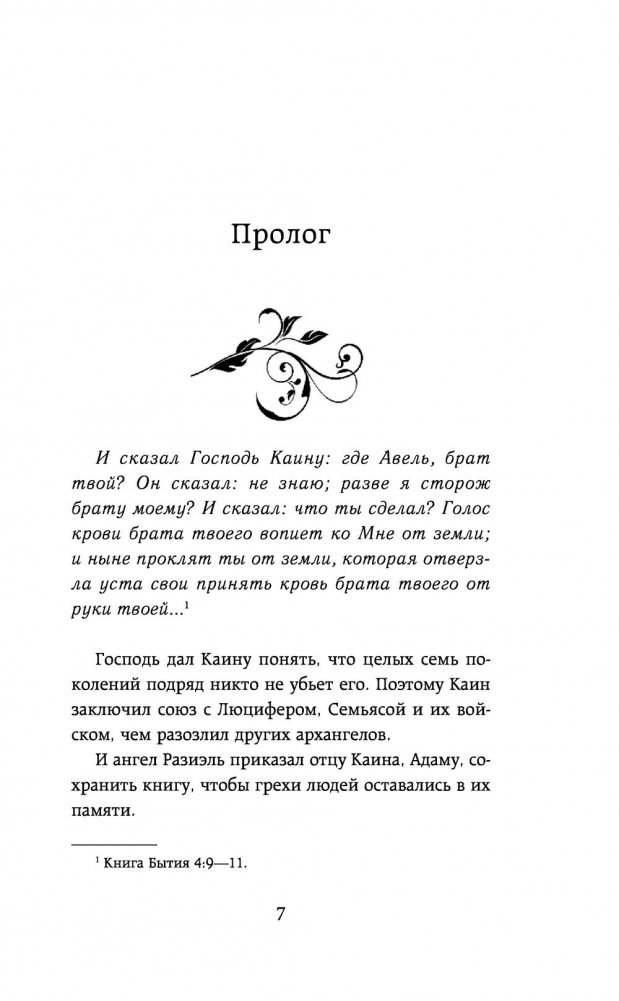 Пролог

И сказал Господь Каину: где Авель, брат твой? Он сказал: не знаю; разве я сторож брату моему? И сказал: что ты сделал? Голос крови брата твоего вопиет ко Мне от земли; и ныне проклят ты от земли, которая отверзла уста свои принять кровь брата твоего от руки твоей...$^1$

Господь дал Каину понять, что целых семь поколений подряд никто не убьет его. Поэтому Каин заключил союз с Люцифером, Семьясой и их войском, чем разозлил других архангелов.

И ангел Разиэль приказал отцу Каина, Адаму, сохранить книгу, чтобы грехи людей оставались в их памяти.

$^1$ Книга Бытия 4:9—11.

7